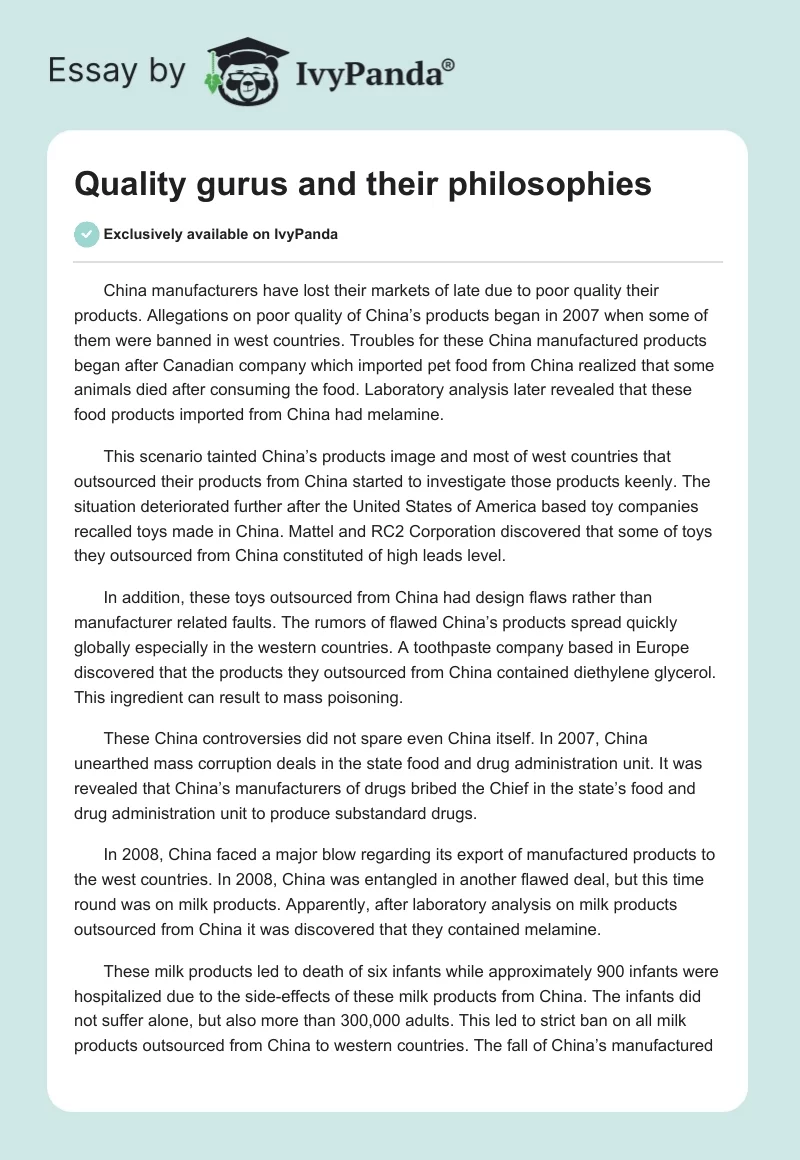 Essay by IvyPanda®

Quality gurus and their philosophies

Exclusively available on IvyPanda

China manufacturers have lost their markets of late due to poor quality their products. Allegations on poor quality of China's products began in 2007 when some of them were banned in west countries. Troubles for these China manufactured products began after Canadian company which imported pet food from China realized that some animals died after consuming the food. Laboratory analysis later revealed that these food products imported from China had melamine.

This scenario tainted China's products image and most of west countries that outsourced their products from China started to investigate those products keenly. The situation deteriorated further after the United States of America based toy companies recalled toys made in China. Mattel and RC2 Corporation discovered that some of toys they outsourced from China constituted of high leads level.

In addition, these toys outsourced from China had design flaws rather than manufacturer related faults. The rumors of flawed China's products spread quickly globally especially in the western countries. A toothpaste company based in Europe discovered that the products they outsourced from China contained diethylene glycerol. This ingredient can result to mass poisoning.

These China controversies did not spare even China itself. In 2007, China unearthed mass corruption deals in the state food and drug administration unit. It was revealed that China's manufacturers of drugs bribed the Chief in the state's food and drug administration unit to produce substandard drugs.

In 2008, China faced a major blow regarding its export of manufactured products to the west countries. In 2008, China was entangled in another flawed deal, but this time round was on milk products. Apparently, after laboratory analysis on milk products outsourced from China it was discovered that they contained melamine.

These milk products led to death of six infants while approximately 900 infants were hospitalized due to the side-effects of these milk products from China. The infants did not suffer alone, but also more than 300,000 adults. This led to strict ban on all milk products outsourced from China to western countries. The fall of China's manufactured